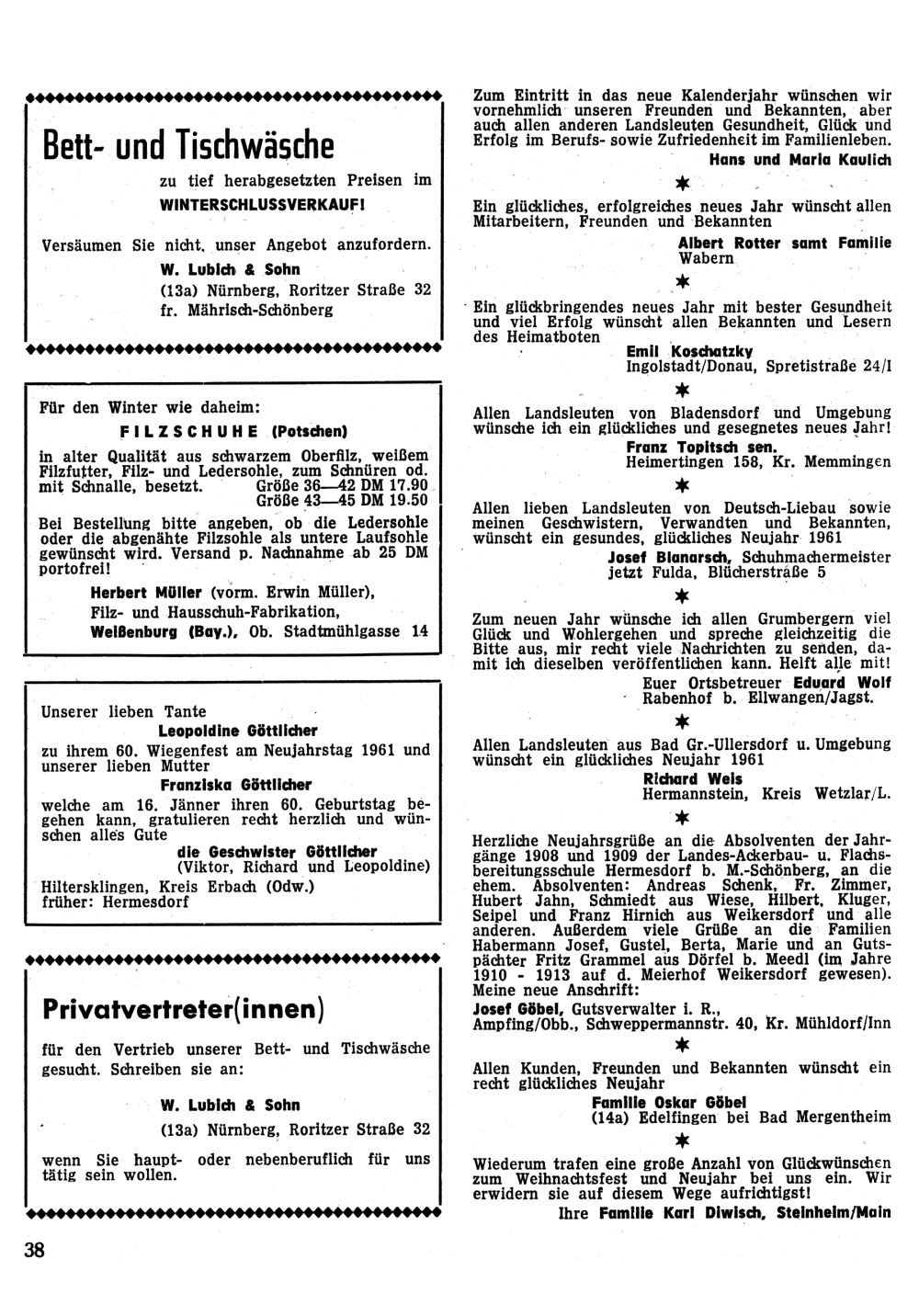 Bett- und Tischwäsche

zu tief herabgesetzten Preisen im WINTERSCHLUSSVERKAUF!

Versäumen Sie nicht, unser Angebot anzufordern.

W. Lubich & Sohn
(13a) Nürnberg, Roritzer Straße 32
fr. Mährisch-Schönberg

Für den Winter wie daheim:

FILZSCHUHE (Potschen)

in alter Qualität aus schwarzem Oberfilz, weißem Filzfutter, Filz- und Ledersohle, zum Schnüren od. mit Schnalle, besetzt. Größe 36—42 DM 17.90
Größe 43—45 DM 19.50

Bei Bestellung bitte angeben, ob die Ledersohle oder die abgenähte Filzsohle als untere Laufsohle gewünscht wird. Versand p. Nachnahme ab 25 DM portofrei!

Herbert Müller (vorm. Erwin Müller),
Filz- und Hausschuh-Fabrikation,
Weißenburg (Bay.), Ob. Stadtmühlgasse 14

Unserer lieben Tante
Leopoldine Göttlicher
zu ihrem 60. Wiegenfest am Neujahrstag 1961 und unserer lieben Mutter
Franziska Göttlicher
welche am 16. Jänner ihren 60. Geburtstag begehen kann, gratulieren recht herzlich und wünschen alles Gute
die Geschwister Göttlicher
(Viktor, Richard und Leopoldine)
Hiltersklingen, Kreis Erbach (Odw.)
früher: Hermesdorf

Privatvertreter(innen)

für den Vertrieb unserer Bett- und Tischwäsche gesucht. Schreiben sie an:

W. Lubich & Sohn
(13a) Nürnberg, Roritzer Straße 32

wenn Sie haupt- oder nebenberuflich für uns tätig sein wollen.

38

Zum Eintritt in das neue Kalenderjahr wünschen wir vornehmlich unseren Freunden und Bekannten, aber auch allen anderen Landsleuten Gesundheit, Glück und Erfolg im Berufs- sowie Zufriedenheit im Familienleben.
Hans und Maria Kaulich

Ein glückliches, erfolgreiches neues Jahr wünscht allen Mitarbeitern, Freunden und Bekannten
Albert Rotter samt Familie
Wabern

Ein glückbringendes neues Jahr mit bester Gesundheit und viel Erfolg wünscht allen Bekannten und Lesern des Heimatboten
Emil Koschatzky
Ingolstadt/Donau, Spretistraße 24/I

Allen Landsleuten von Bladensdorf und Umgebung wünsche ich ein glückliches und gesegnetes neues Jahr!
Franz Topitsch sen.
Heimertingen 158, Kr. Memmingen

Allen lieben Landsleuten von Deutsch-Liebau sowie meinen Geschwistern, Verwandten und Bekannten, wünscht ein gesundes, glückliches Neujahr 1961
Josef Blanarsch, Schuhmachermeister
jetzt Fulda, Blücherstraße 5

Zum neuen Jahr wünsche ich allen Grumbergern viel Glück und Wohlergehen und spreche gleichzeitig die Bitte aus, mir recht viele Nachrichten zu senden, damit ich dieselben veröffentlichen kann. Helft alle mit!
Euer Ortsbetreuer Eduard Wolf
Rabenhof b. Ellwangen/Jagst.

Allen Landsleuten aus Bad Gr.-Ullersdorf u. Umgebung wünscht ein glückliches Neujahr 1961
Richard Weis
Hermannstein, Kreis Wetzlar/L.

Herzliche Neujahrsgrüße an die Absolventen der Jahrgänge 1908 und 1909 der Landes-Ackerbau- u. Flachsbereitungsschule Hermesdorf b. M.-Schönberg, an die ehem. Absolventen: Andreas Schenk, Fr. Zimmer, Hubert Jahn, Schmiedt aus Wiese, Hilbert, Kluger, Seipel und Franz Hirnich aus Weikersdorf und alle anderen. Außerdem viele Grüße an die Familien Habermann Josef, Gustel, Berta, Marie und an Gutspächter Fritz Grammel aus Dörfel b. Meedl (im Jahre 1910 - 1913 auf d. Meierhof Weikersdorf gewesen). Meine neue Anschrift:
Josef Göbel, Gutsverwalter i. R.,
Ampfing/Obb., Schweppermannstr. 40, Kr. Mühldorf/Inn

Allen Kunden, Freunden und Bekannten wünscht ein recht glückliches Neujahr
Familie Oskar Göbel
(14a) Edelfingen bei Bad Mergentheim

Wiederum trafen eine große Anzahl von Glückwünschen zum Weihnachtsfest und Neujahr bei uns ein. Wir erwidern sie auf diesem Wege aufrichtigst!
Ihre Familie Karl Diwisch, Steinheim/Main